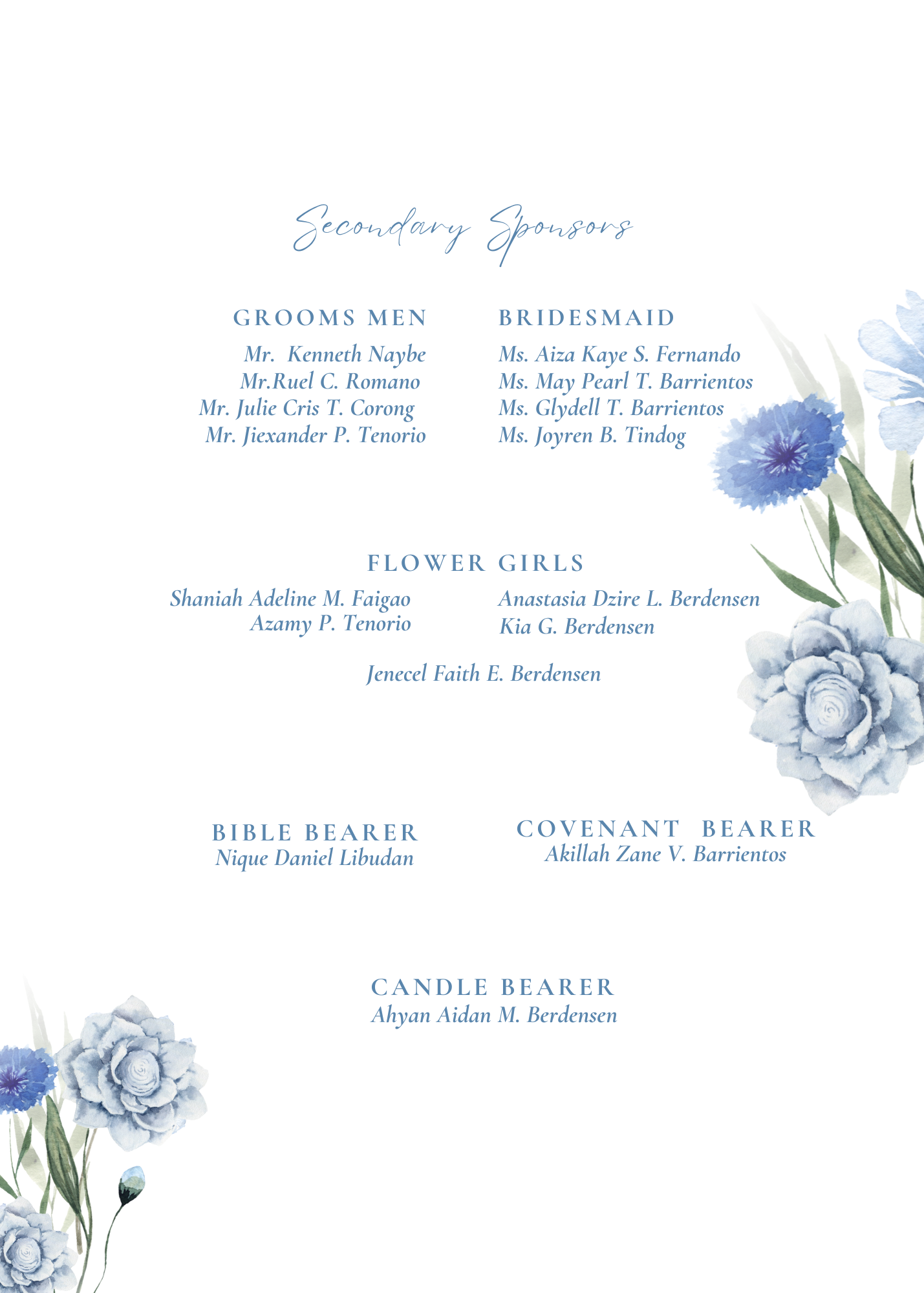 Secondary Sponsors

GROOMS MEN

Mr. Kenneth Naybe
Mr.Ruel C. Romano
Mr. Julie Cris T. Corong
Mr. Jiexander P. Tenorio

BRIDESMAID

Ms. Aiza Kaye S. Fernando
Ms. May Pearl T. Barrientos
Ms. Glydell T. Barrientos
Ms. Joyren B. Tindog

FLOWER GIRLS

Shaniah Adeline M. Faigao
Azamy P. Tenorio

Anastasia Dzire L. Berdensen
Kia G. Berdensen

Jenecel Faith E. Berdensen

BIBLE BEARER
Nique Daniel Libudan

COVENANT BEARER
Akillah Zane V. Barrientos

CANDLE BEARER
Ahyan Aidan M. Berdensen